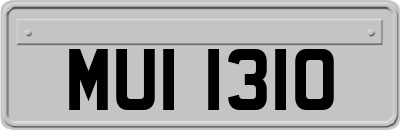 MUI 1310